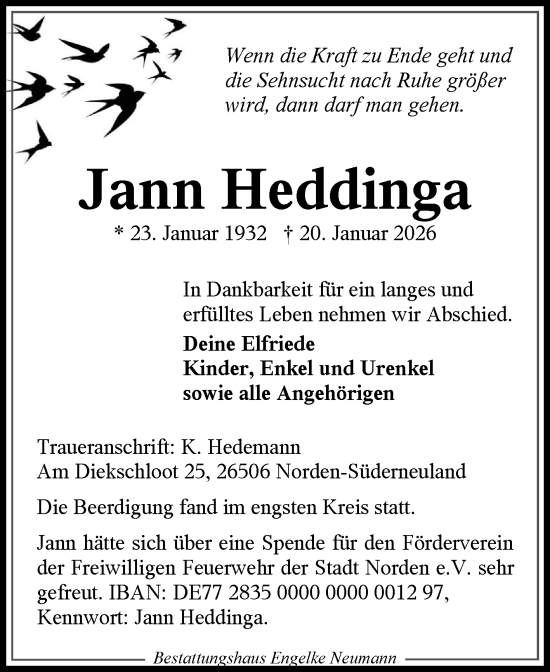 Wenn die Kraft zu Ende geht und die Sehnsucht nach Ruhe größer wird, dann darf man gehen.

Jann Heddinga

* 23. Januar 1932 † 20. Januar 2026

In Dankbarkeit für ein langes und erfülltes Leben nehmen wir Abschied.

Deine Elfriede
Kinder, Enkel und Urenkel
sowie alle Angehörigen

Traueranschrift: K. Hedemann
Am Diekschloot 25, 26506 Norden-Süderneuland

Die Beerdigung fand im engsten Kreis statt.

Jann hätte sich über eine Spende für den Förderverein der Freiwilligen Feuerwehr der Stadt Norden e.V. sehr gefreut. IBAN: DE77 2835 0000 0000 0012 97, Kennwort: Jann Heddinga.

Bestattungshaus Engelke Neumann